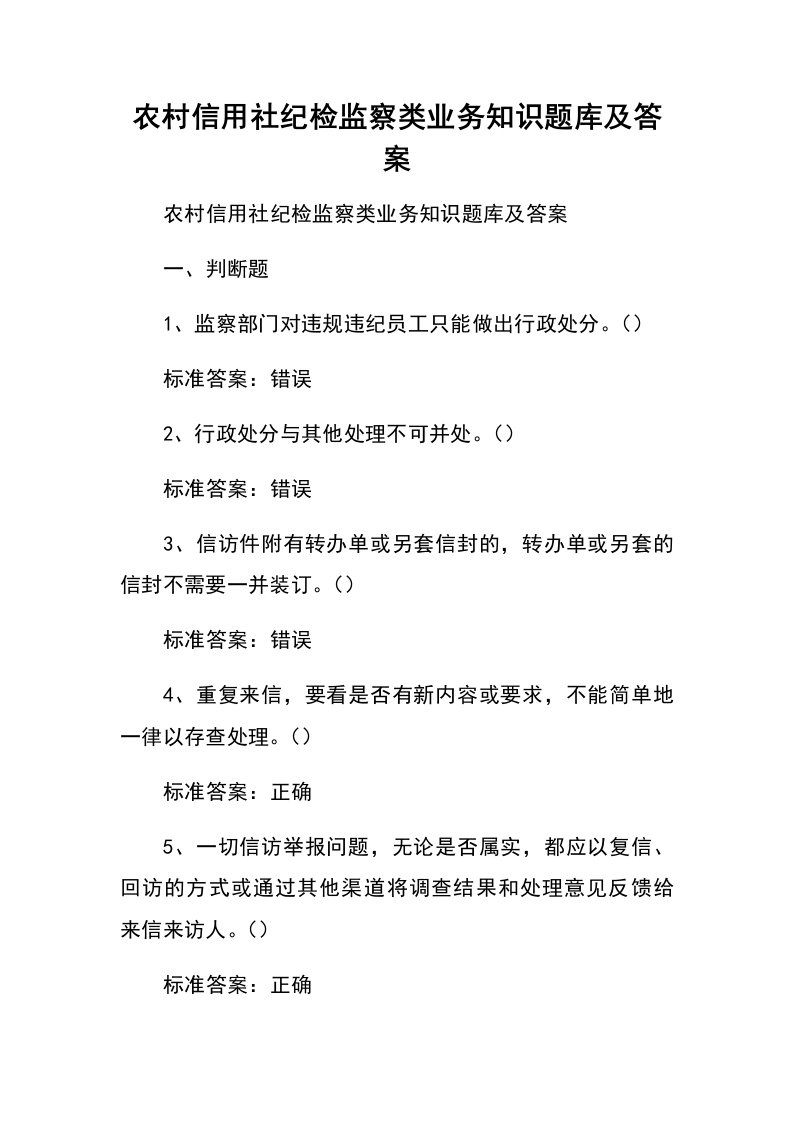 农村信用社纪检监察类业务知识题库及答案

农村信用社纪检监察类业务知识题库及答案

一、判断题

1、监察部门对违规违纪员工只能做出行政处分。()

标准答案：错误

2、行政处分与其他处理不可并处。()

标准答案：错误

3、信访件附有转办单或另套信封的，转办单或另套的信封不需要一并装订。()

标准答案：错误

4、重复来信，要看是否有新内容或要求，不能简单地一律以存查处理。()

标准答案：正确

5、一切信访举报问题，无论是否属实，都应以复信、回访的方式或通过其他渠道将调查结果和处理意见反馈给来信来访人。()

标准答案：正确